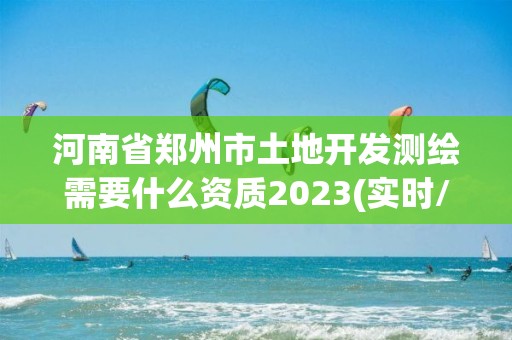 河南省郑州市土地开发测绘需要什么资质2023(实时/